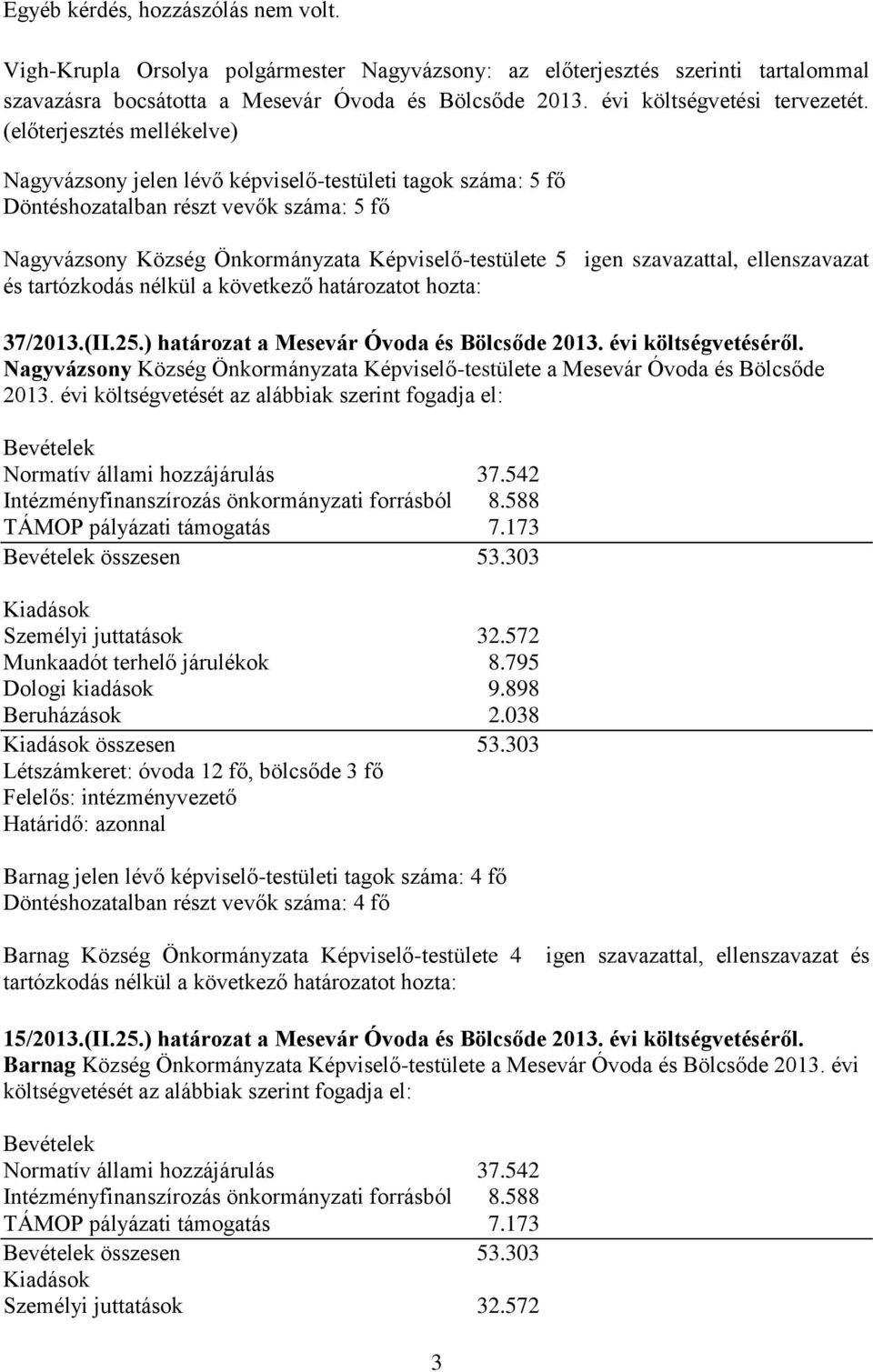 Egyéb kérdés, hozzászólás nem volt.

Vigh-Krupla Orsolya polgármester Nagyvázsony: az előterjesztés szerinti tartalommal szavazásra bocsátotta a Mesevár Óvoda és Bölcsőde 2013. évi költségvetési tervezetét. (előterjesztés mellékelve)

Nagyvázsony jelen lévő képviselő-testületi tagok száma: 5 fő
Döntéshozatalban részt vevők száma: 5 fő

Nagyvázsony Község Önkormányzata Képviselő-testülete 5 igen szavazattal, ellenszavazat és tartózkodás nélkül a következő határozatot hozta:

37/2013.(II.25.) határozat a Mesevár Óvoda és Bölcsőde 2013. évi költségvetéséről.
Nagyvázsony Község Önkormányzata Képviselő-testülete a Mesevár Óvoda és Bölcsőde 2013. évi költségvetését az alábbiak szerint fogadja el:

Bevételek
Normatív állami hozzájárulás 37.542
Intézményfinanszírozás önkormányzati forrásból 8.588
TÁMOP pályázati támogatás 7.173
Bevételek összesen 53.303

Kiadások
Személyi juttatások 32.572
Munkaadót terhelő járulékok 8.795
Dologi kiadások 9.898
Beruházások 2.038
Kiadások összesen 53.303
Létszámkeret: óvoda 12 fő, bölcsőde 3 fő
Felelős: intézményvezető
Határidő: azonnal

Barnag jelen lévő képviselő-testületi tagok száma: 4 fő
Döntéshozatalban részt vevők száma: 4 fő

Barnag Község Önkormányzata Képviselő-testülete 4 igen szavazattal, ellenszavazat és tartózkodás nélkül a következő határozatot hozta:

15/2013.(II.25.) határozat a Mesevár Óvoda és Bölcsőde 2013. évi költségvetéséről.
Barnag Község Önkormányzata Képviselő-testülete a Mesevár Óvoda és Bölcsőde 2013. évi költségvetését az alábbiak szerint fogadja el:

Bevételek
Normatív állami hozzájárulás 37.542
Intézményfinanszírozás önkormányzati forrásból 8.588
TÁMOP pályázati támogatás 7.173
Bevételek összesen 53.303
Kiadások
Személyi juttatások 32.572

3